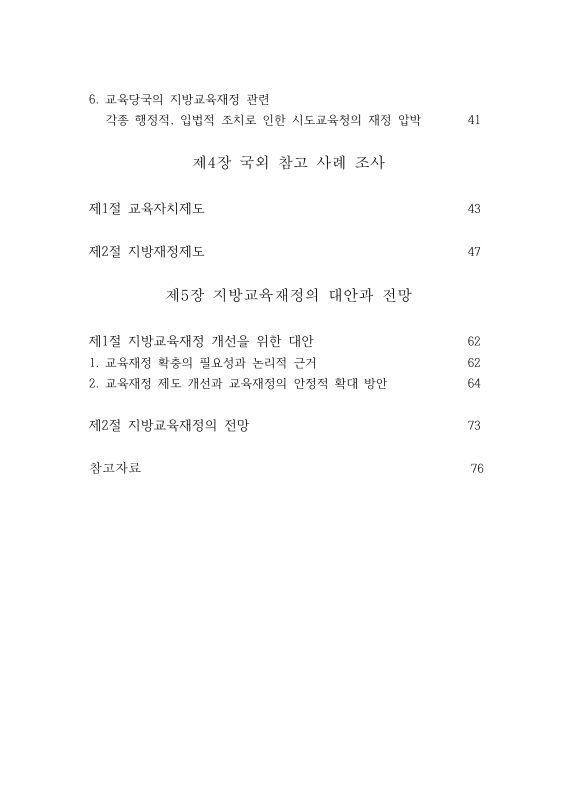 6. 교육당국의 지방교육재정 관련
각종 행정적, 입법적 조치로 인한 시도교육청의 재정 압박 41

제4장 국외 참고 사례 조사

제1절 교육자치제도 43

제2절 지방재정제도 47

제5장 지방교육재정의 대안과 전망

제1절 지방교육재정 개선을 위한 대안 62
1. 교육재정 확충의 필요성과 논리적 근거 62
2. 교육재정 제도 개선과 교육재정의 안정적 확대 방안 64

제2절 지방교육재정의 전망 73

참고자료 76